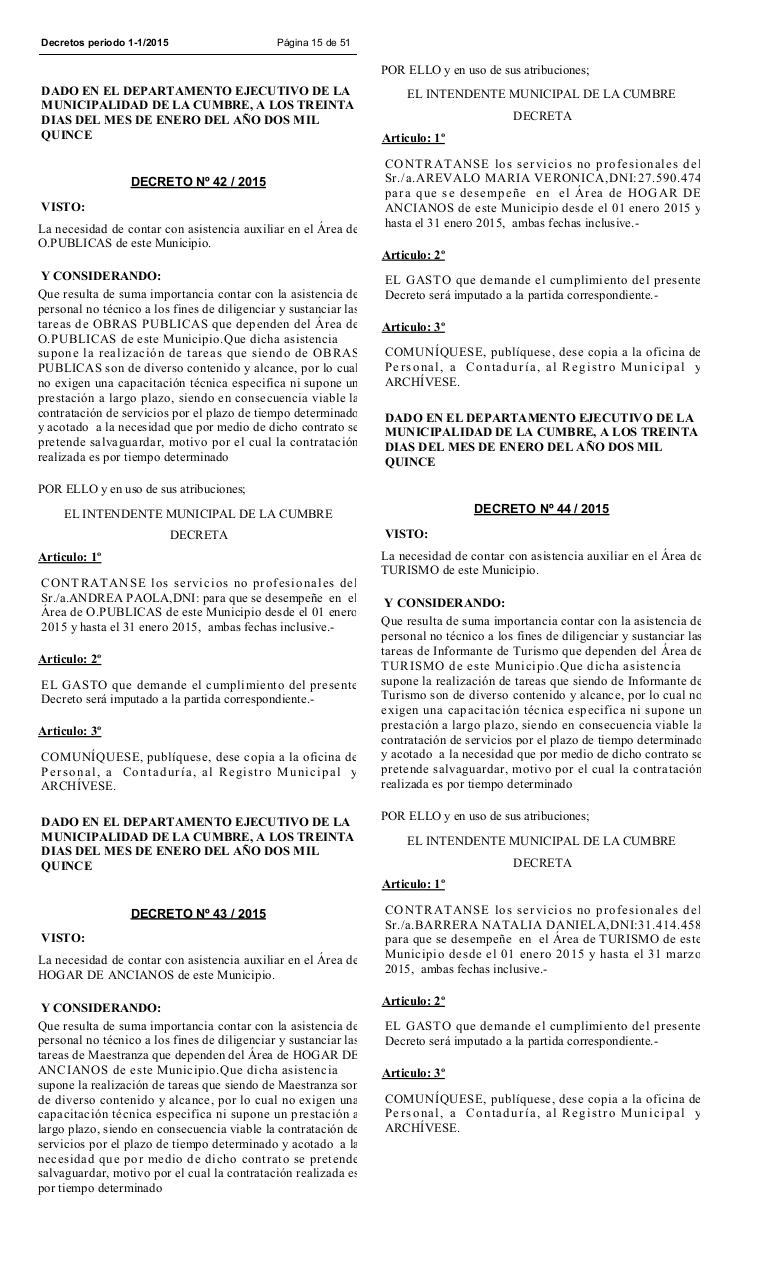 Decretos periodo 1-1/2015 Página 15 de 51

DADO EN EL DEPARTAMENTO EJECUTIVO DE LA MUNICIPALIDAD DE LA CUMBRE, A LOS TREINTA DIAS DEL MES DE ENERO DEL AÑO DOS MIL QUINCE

DECRETO Nº 42 / 2015

VISTO:

La necesidad de contar con asistencia auxiliar en el Área de O.PUBLICAS de este Municipio.

Y CONSIDERANDO:

Que resulta de suma importancia contar con la asistencia de personal no técnico a los fines de diligenciar y sustanciar las tareas de OBRAS PUBLICAS que dependen del Área de O.PUBLICAS de este Municipio.Que dicha asistencia supone la realización de tareas que siendo de OBRAS PUBLICAS son de diverso contenido y alcance, por lo cual no exigen una capacitación técnica especifica ni supone un prestación a largo plazo, siendo en consecuencia viable la contratación de servicios por el plazo de tiempo determinado y acotado a la necesidad que por medio de dicho contrato se pretende salvaguardar, motivo por el cual la contratación realizada es por tiempo determinado

POR ELLO y en uso de sus atribuciones;

EL INTENDENTE MUNICIPAL DE LA CUMBRE

DECRETA

Articulo: 1º

CONTRATANSE los servicios no profesionales del Sr./a.ANDREA PAOLA,DNI: para que se desempeñe en el Área de O.PUBLICAS de este Municipio desde el 01 enero 2015 y hasta el 31 enero 2015, ambas fechas inclusive.-

Articulo: 2º

EL GASTO que demande el cumplimiento del presente Decreto será imputado a la partida correspondiente.-

Articulo: 3º

COMUNÍQUESE, publíquese, dese copia a la oficina de Personal, a Contaduría, al Registro Municipal y ARCHÍVESE.

DADO EN EL DEPARTAMENTO EJECUTIVO DE LA MUNICIPALIDAD DE LA CUMBRE, A LOS TREINTA DIAS DEL MES DE ENERO DEL AÑO DOS MIL QUINCE

DECRETO Nº 43 / 2015

VISTO:

La necesidad de contar con asistencia auxiliar en el Área de HOGAR DE ANCIANOS de este Municipio.

Y CONSIDERANDO:

Que resulta de suma importancia contar con la asistencia de personal no técnico a los fines de diligenciar y sustanciar las tareas de Maestranza que dependen del Área de HOGAR DE ANCIANOS de este Municipio.Que dicha asistencia supone la realización de tareas que siendo de Maestranza son de diverso contenido y alcance, por lo cual no exigen una capacitación técnica especifica ni supone un prestación a largo plazo, siendo en consecuencia viable la contratación de servicios por el plazo de tiempo determinado y acotado a la necesidad que por medio de dicho contrato se pretende salvaguardar, motivo por el cual la contratación realizada es por tiempo determinado

POR ELLO y en uso de sus atribuciones;

EL INTENDENTE MUNICIPAL DE LA CUMBRE

DECRETA

Articulo: 1º

CONTRATANSE los servicios no profesionales del Sr./a.AREVALO MARIA VERONICA,DNI:27.590.474 para que se desempeñe en el Área de HOGAR DE ANCIANOS de este Municipio desde el 01 enero 2015 y hasta el 31 enero 2015, ambas fechas inclusive.-

Articulo: 2º

EL GASTO que demande el cumplimiento del presente Decreto será imputado a la partida correspondiente.-

Articulo: 3º

COMUNÍQUESE, publíquese, dese copia a la oficina de Personal, a Contaduría, al Registro Municipal y ARCHÍVESE.

DADO EN EL DEPARTAMENTO EJECUTIVO DE LA MUNICIPALIDAD DE LA CUMBRE, A LOS TREINTA DIAS DEL MES DE ENERO DEL AÑO DOS MIL QUINCE

DECRETO Nº 44 / 2015

VISTO:

La necesidad de contar con asistencia auxiliar en el Área de TURISMO de este Municipio.

Y CONSIDERANDO:

Que resulta de suma importancia contar con la asistencia de personal no técnico a los fines de diligenciar y sustanciar las tareas de Informante de Turismo que dependen del Área de TURISMO de este Municipio.Que dicha asistencia supone la realización de tareas que siendo de Informante de Turismo son de diverso contenido y alcance, por lo cual no exigen una capacitación técnica especifica ni supone un prestación a largo plazo, siendo en consecuencia viable la contratación de servicios por el plazo de tiempo determinado y acotado a la necesidad que por medio de dicho contrato se pretende salvaguardar, motivo por el cual la contratación realizada es por tiempo determinado

POR ELLO y en uso de sus atribuciones;

EL INTENDENTE MUNICIPAL DE LA CUMBRE

DECRETA

Articulo: 1º

CONTRATANSE los servicios no profesionales del Sr./a.BARRERA NATALIA DANIELA,DNI:31.414.458 para que se desempeñe en el Área de TURISMO de este Municipio desde el 01 enero 2015 y hasta el 31 marzo 2015, ambas fechas inclusive.-

Articulo: 2º

EL GASTO que demande el cumplimiento del presente Decreto será imputado a la partida correspondiente.-

Articulo: 3º

COMUNÍQUESE, publíquese, dese copia a la oficina de Personal, a Contaduría, al Registro Municipal y ARCHÍVESE.